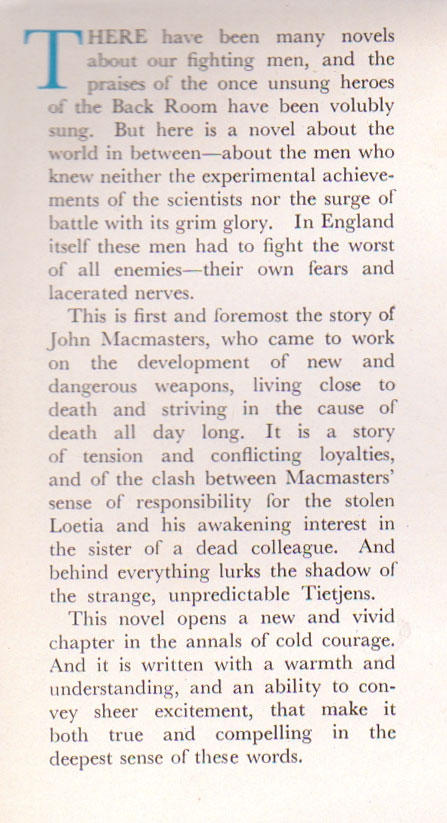 THERE have been many novels about our fighting men, and the praises of the once unsung heroes of the Back Room have been volubly sung. But here is a novel about the world in between—about the men who knew neither the experimental achievements of the scientists nor the surge of battle with its grim glory. In England itself these men had to fight the worst of all enemies—their own fears and lacerated nerves.

This is first and foremost the story of John Macmasters, who came to work on the development of new and dangerous weapons, living close to death and striving in the cause of death all day long. It is a story of tension and conflicting loyalties, and of the clash between Macmasters' sense of responsibility for the stolen Loetia and his awakening interest in the sister of a dead colleague. And behind everything lurks the shadow of the strange, unpredictable Tietjens.

This novel opens a new and vivid chapter in the annals of cold courage. And it is written with a warmth and understanding, and an ability to convey sheer excitement, that make it both true and compelling in the deepest sense of these words.